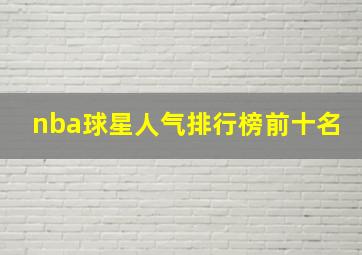 nba球星人气排行榜前十名